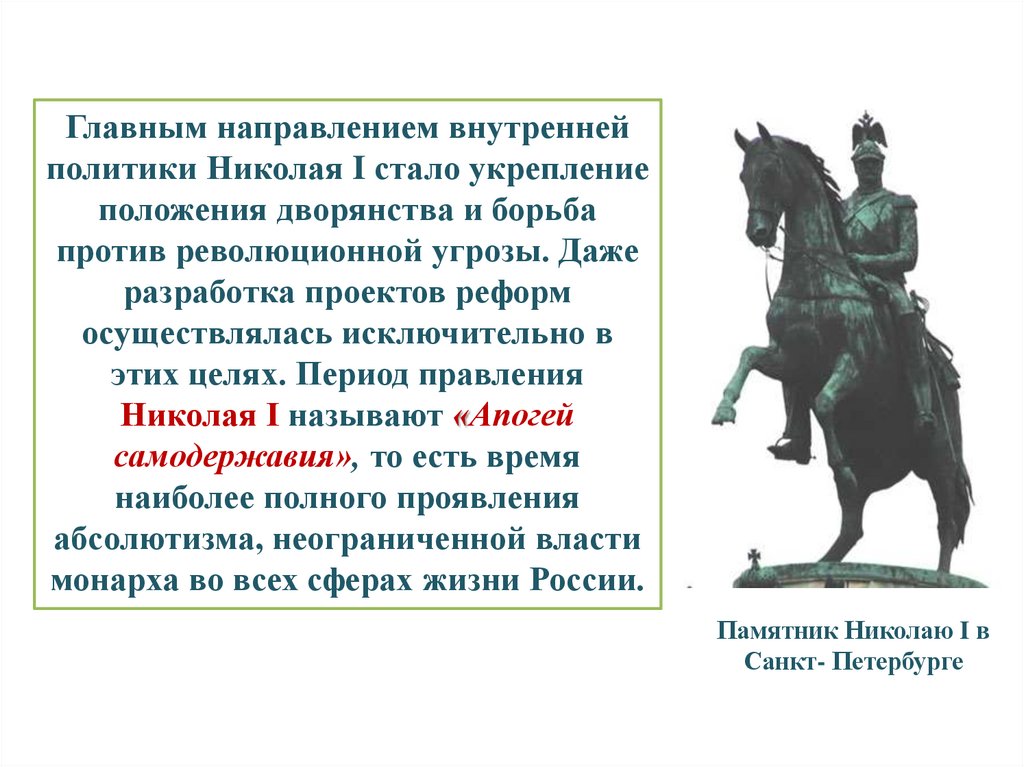 Главным направлением внутренней политики Николая I стало укрепление положения дворянства и борьба против революционной угрозы. Даже разработка проектов реформ осуществлялась исключительно в этих целях. Период правления Николая I называют «Апогей самодержавия», то есть время наиболее полного проявления абсолютизма, неограниченной власти монарха во всех сферах жизни России.

Памятник Николаю I в Санкт- Петербурге